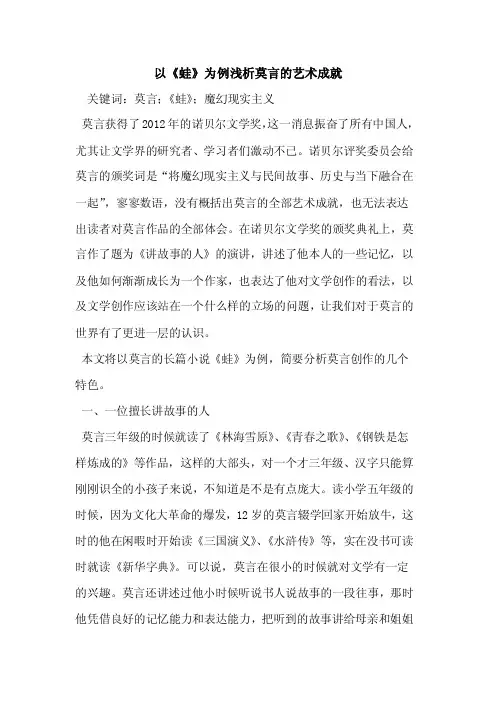 以《蛙》为例浅析莫言的艺术成就

关键词：莫言；《蛙》；魔幻现实主义

莫言获得了2012年的诺贝尔文学奖，这一消息振奋了所有中国人，尤其让文学界的研究者、学习者们激动不已。诺贝尔评奖委员会给莫言的颁奖词是“将魔幻现实主义与民间故事、历史与当下融合在一起”，寥寥数语，没有概括出莫言的全部艺术成就，也无法表达出读者对莫言作品的全部体会。在诺贝尔文学奖的颁奖典礼上，莫言作了题为《讲故事的人》的演讲，讲述了他本人的一些记忆，以及他如何渐渐成长为一个作家，也表达了他对文学创作的看法，以及文学创作应该站在一个什么样的立场的问题，让我们对于莫言的世界有了更进一层的认识。

本文将以莫言的长篇小说《蛙》为例，简要分析莫言创作的几个特色。

一、一位擅长讲故事的人

莫言三年级的时候就读了《林海雪原》、《青春之歌》、《钢铁是怎样炼成的》等作品，这样的大部头，对一个才三年级、汉字只能算刚刚识全的小孩子来说，不知道是不是有点庞大。读小学五年级的时候，因为文化大革命的爆发，12岁的莫言辍学回家开始放牛，这时的他在闲暇时开始读《三国演义》、《水浒传》等，实在没书可读时就读《新华字典》。可以说，莫言在很小的时候就对文学有一定的兴趣。莫言还讲述过他小时候听说书人说故事的一段往事，那时他凭借良好的记忆能力和表达能力，把听到的故事讲给母亲和姐姐